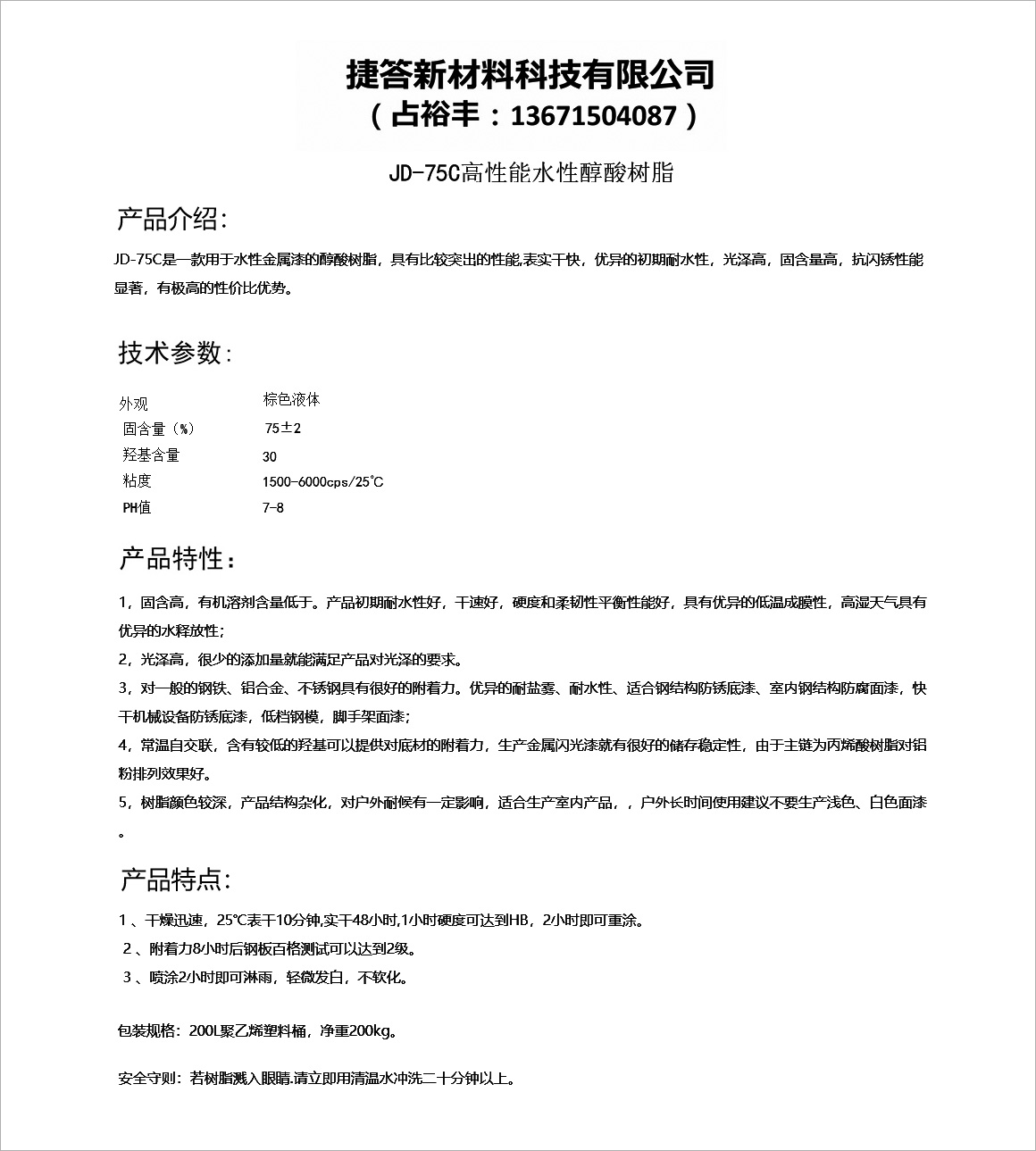 捷答新材料科技有限公司
（占裕丰：13671504087）

JD-75C高性能水性醇酸树脂

产品介绍：

JD-75C是一款用于水性金属漆的醇酸树脂，具有比较突出的性能,表实干快，优异的初期耐水性，光泽高，固含量高，抗闪锈性能显著，有极高的性价比优势。

技术参数：

| 外观 | 棕色液体 |
|---|---|
| 固含量（%） | 75±2 |
| 羟基含量 | 30 |
| 粘度 | 1500-6000cps/25℃ |
| PH值 | 7-8 |

产品特性：

1，固含高，有机溶剂含量低于。产品初期耐水性好，干速好，硬度和柔韧性平衡性能好，具有优异的低温成膜性，高湿天气具有优异的水释放性；

2，光泽高，很少的添加量就能满足产品对光泽的要求。

3，对一般的钢铁、铝合金、不锈钢具有很好的附着力。优异的耐盐雾、耐水性、适合钢结构防锈底漆、室内钢结构防腐面漆，快干机械设备防锈底漆，低档钢模，脚手架面漆；

4，常温自交联，含有较低的羟基可以提供对底材的附着力，生产金属闪光漆就有很好的储存稳定性，由于主链为丙烯酸树脂对铝粉排列效果好。

5，树脂颜色较深，产品结构杂化，对户外耐候有一定影响，适合生产室内产品，，户外长时间使用建议不要生产浅色、白色面漆。

产品特点：

1 、干燥迅速，25℃表干10分钟,实干48小时,1小时硬度可达到HB，2小时即可重涂。

2 、附着力8小时后钢板百格测试可以达到2级。

3 、喷涂2小时即可淋雨，轻微发白，不软化。

包装规格：200L聚乙烯塑料桶，净重200kg。

安全守则：若树脂溅入眼睛.请立即用清温水冲洗二十分钟以上。